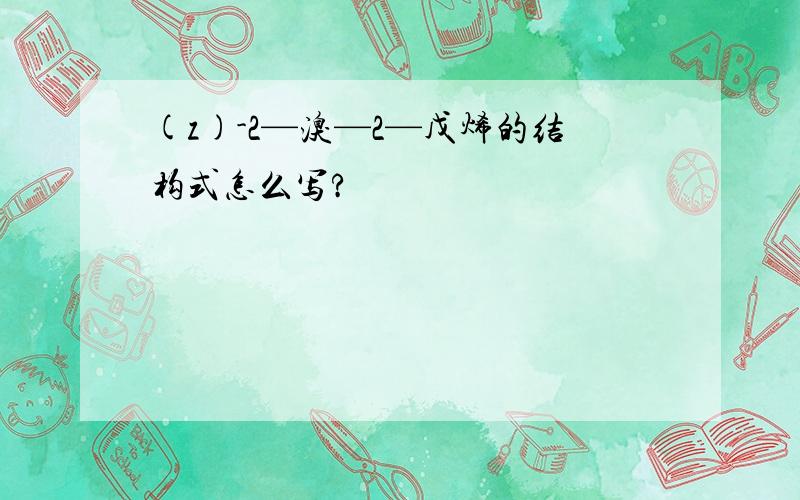 (z)-2—溴—2—戊烯的结构式怎么写?

ABC

Back to School